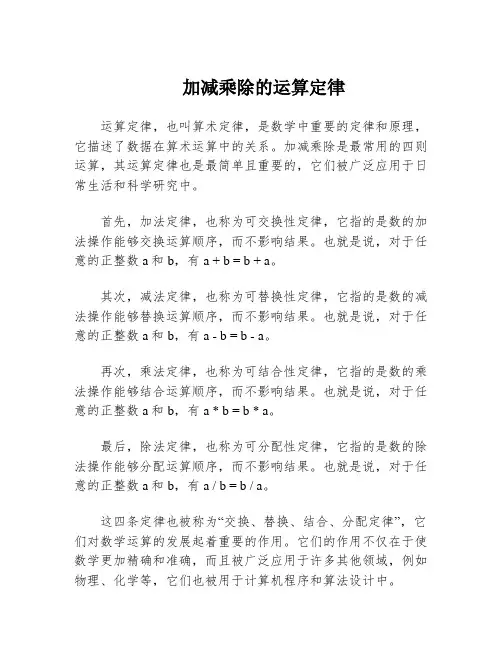 加减乘除的运算定律

运算定律，也叫算术定律，是数学中重要的定律和原理，它描述了数据在算术运算中的关系。加减乘除是最常用的四则运算，其运算定律也是最简单且重要的，它们被广泛应用于日常生活和科学研究中。

首先，加法定律，也称为可交换性定律，它指的是数的加法操作能够交换运算顺序，而不影响结果。也就是说，对于任意的正整数 a 和 b，有 $a + b = b + a$。

其次，减法定律，也称为可替换性定律，它指的是数的减法操作能够替换运算顺序，而不影响结果。也就是说，对于任意的正整数 a 和 b，有 $a - b = b - a$。

再次，乘法定律，也称为可结合性定律，它指的是数的乘法操作能够结合运算顺序，而不影响结果。也就是说，对于任意的正整数 a 和 b，有 $a * b = b * a$。

最后，除法定律，也称为可分配性定律，它指的是数的除法操作能够分配运算顺序，而不影响结果。也就是说，对于任意的正整数 a 和 b，有 $a / b = b / a$。

这四条定律也被称为“交换、替换、结合、分配定律”，它们对数学运算的发展起着重要的作用。它们的作用不仅在于使数学更加精确和准确，而且被广泛应用于许多其他领域，例如物理、化学等，它们也被用于计算机程序和算法设计中。